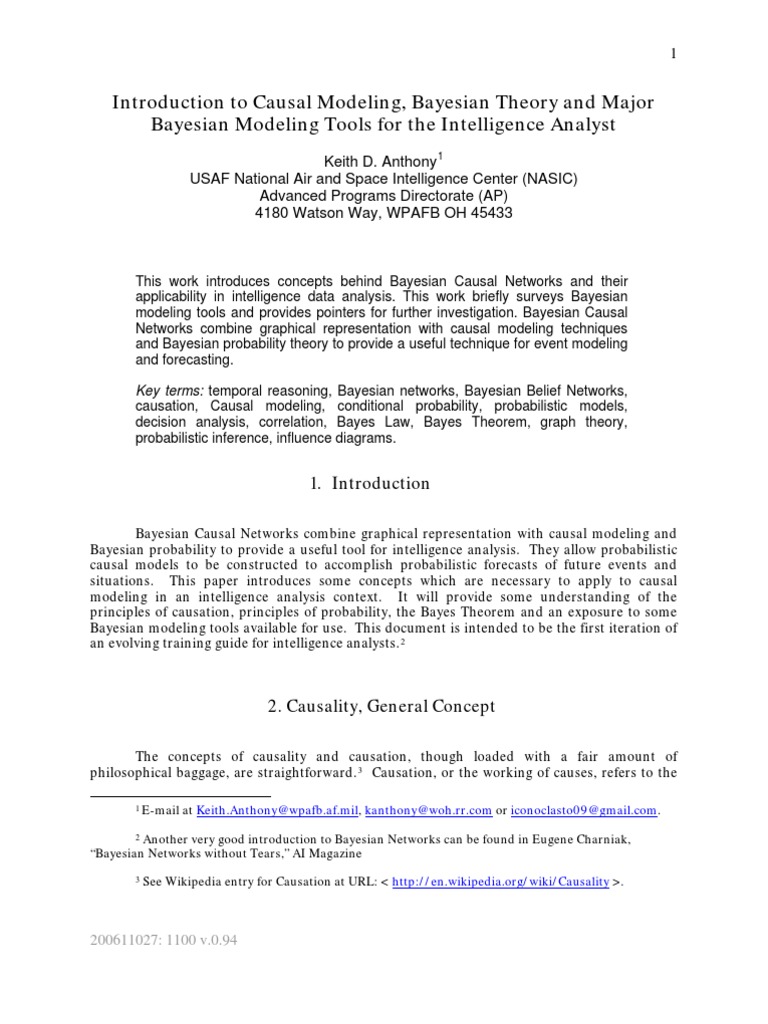 1

Introduction to Causal Modeling, Bayesian Theory and Major Bayesian Modeling Tools for the Intelligence Analyst

Keith D. Anthony$^1$
USAF National Air and Space Intelligence Center (NASIC)
Advanced Programs Directorate (AP)
4180 Watson Way, WPAFB OH 45433

This work introduces concepts behind Bayesian Causal Networks and their applicability in intelligence data analysis. This work briefly surveys Bayesian modeling tools and provides pointers for further investigation. Bayesian Causal Networks combine graphical representation with causal modeling techniques and Bayesian probability theory to provide a useful technique for event modeling and forecasting.

Key terms: temporal reasoning, Bayesian networks, Bayesian Belief Networks, causation, Causal modeling, conditional probability, probabilistic models, decision analysis, correlation, Bayes Law, Bayes Theorem, graph theory, probabilistic inference, influence diagrams.

1. Introduction

Bayesian Causal Networks combine graphical representation with causal modeling and Bayesian probability to provide a useful tool for intelligence analysis. They allow probabilistic causal models to be constructed to accomplish probabilistic forecasts of future events and situations. This paper introduces some concepts which are necessary to apply to causal modeling in an intelligence analysis context. It will provide some understanding of the principles of causation, principles of probability, the Bayes Theorem and an exposure to some Bayesian modeling tools available for use. This document is intended to be the first iteration of an evolving training guide for intelligence analysts.$^2$

2. Causality, General Concept

The concepts of causality and causation, though loaded with a fair amount of philosophical baggage, are straightforward.$^3$ Causation, or the working of causes, refers to the

$^1$ E-mail at Keith.Anthony@wpafb.af.mil, kanthony@woh.rr.com or iconoclasto09@gmail.com.

$^2$ Another very good introduction to Bayesian Networks can be found in Eugene Charniak, “Bayesian Networks without Tears,” AI Magazine

$^3$ See Wikipedia entry for Causation at URL: < http://en.wikipedia.org/wiki/Causality >.

200611027: 1100 v.0.94